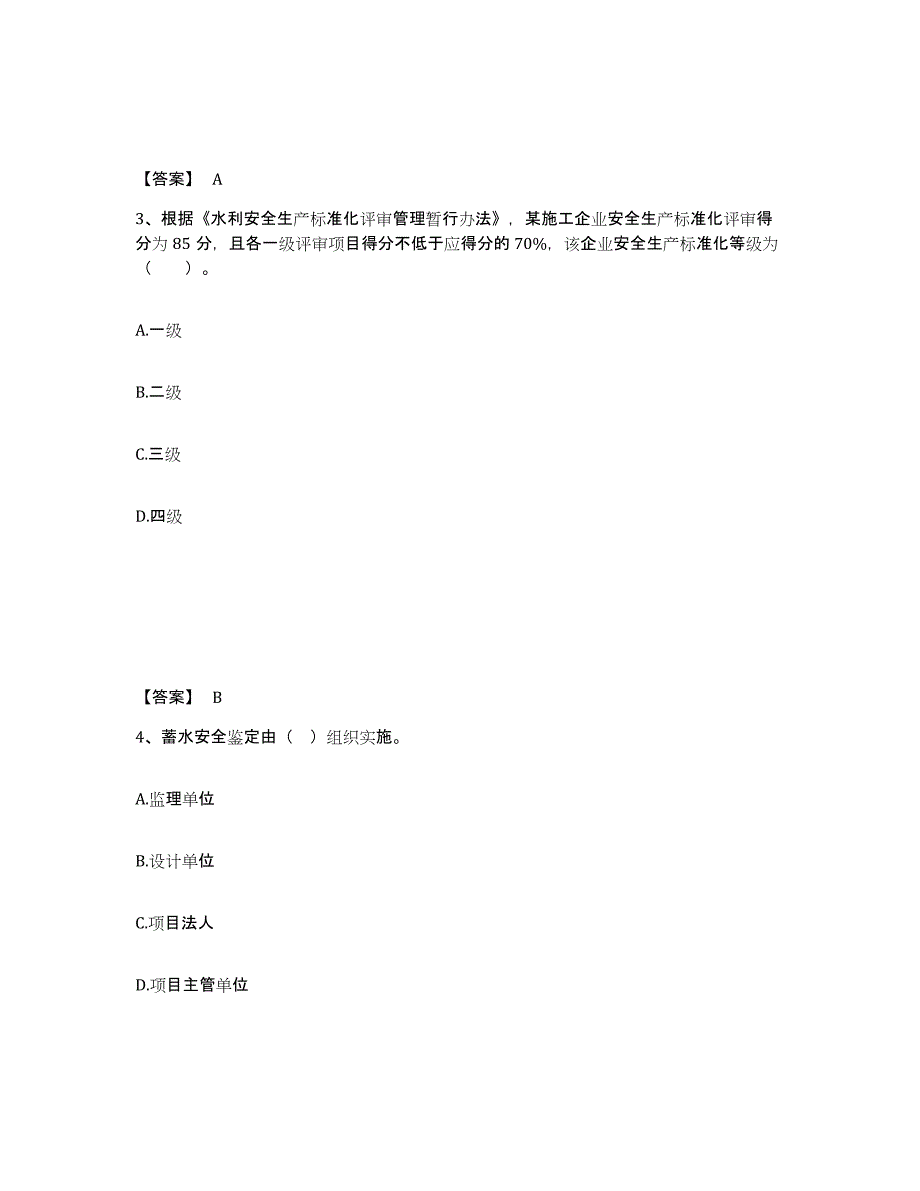 【答案】 A

3、根据《水利安全生产标准化评审管理暂行办法》，某施工企业安全生产标准化评审得分为 85 分，且各一级评审项目得分不低于应得分的 70%，该企业安全生产标准化等级为（ ）。

A.一级

B.二级

C.三级

D.四级

【答案】 B

4、蓄水安全鉴定由（ ）组织实施。

A.监理单位

B.设计单位

C.项目法人

D.项目主管单位